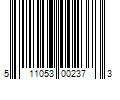 5 11053 00237 3